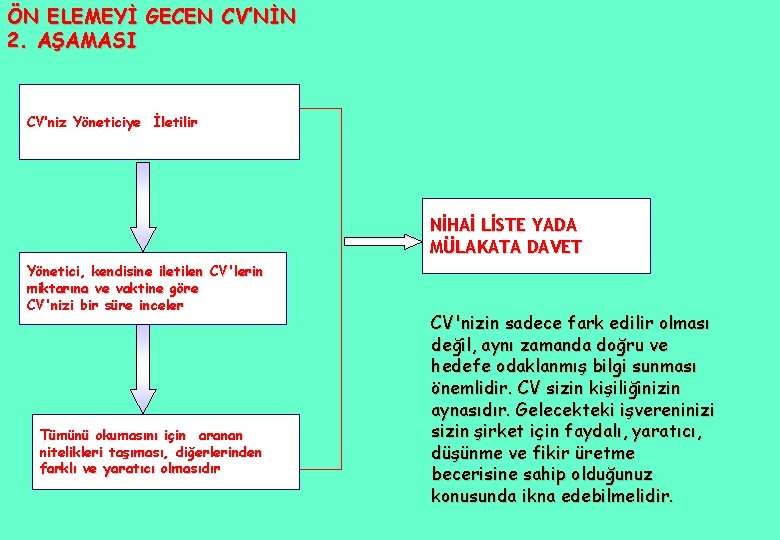 ÖN ELEMEYİ GECEN CV'NİN
2. AŞAMASI

CV'niz Yöneticiye İletilir

Yönetici, kendisine iletilen CV'lerin miktarına ve vaktine göre CV'nizi bir süre inceler

Tümünü okumasını için aranan nitelikleri taşıması, diğerlerinden farklı ve yaratıcı olmasıdır

NİHAİ LİSTE YADA MÜLAKATA DAVET

CV'nizin sadece fark edilir olması değil, aynı zamanda doğru ve hedefe odaklanmış bilgi sunması önemlidir. CV sizin kişiliğinizin aynasıdır. Gelecekteki işvereninizi sizin şirket için faydalı, yaratıcı, düşünme ve fikir üretme becerisine sahip olduğunuz konusunda ikna edebilmelidir.